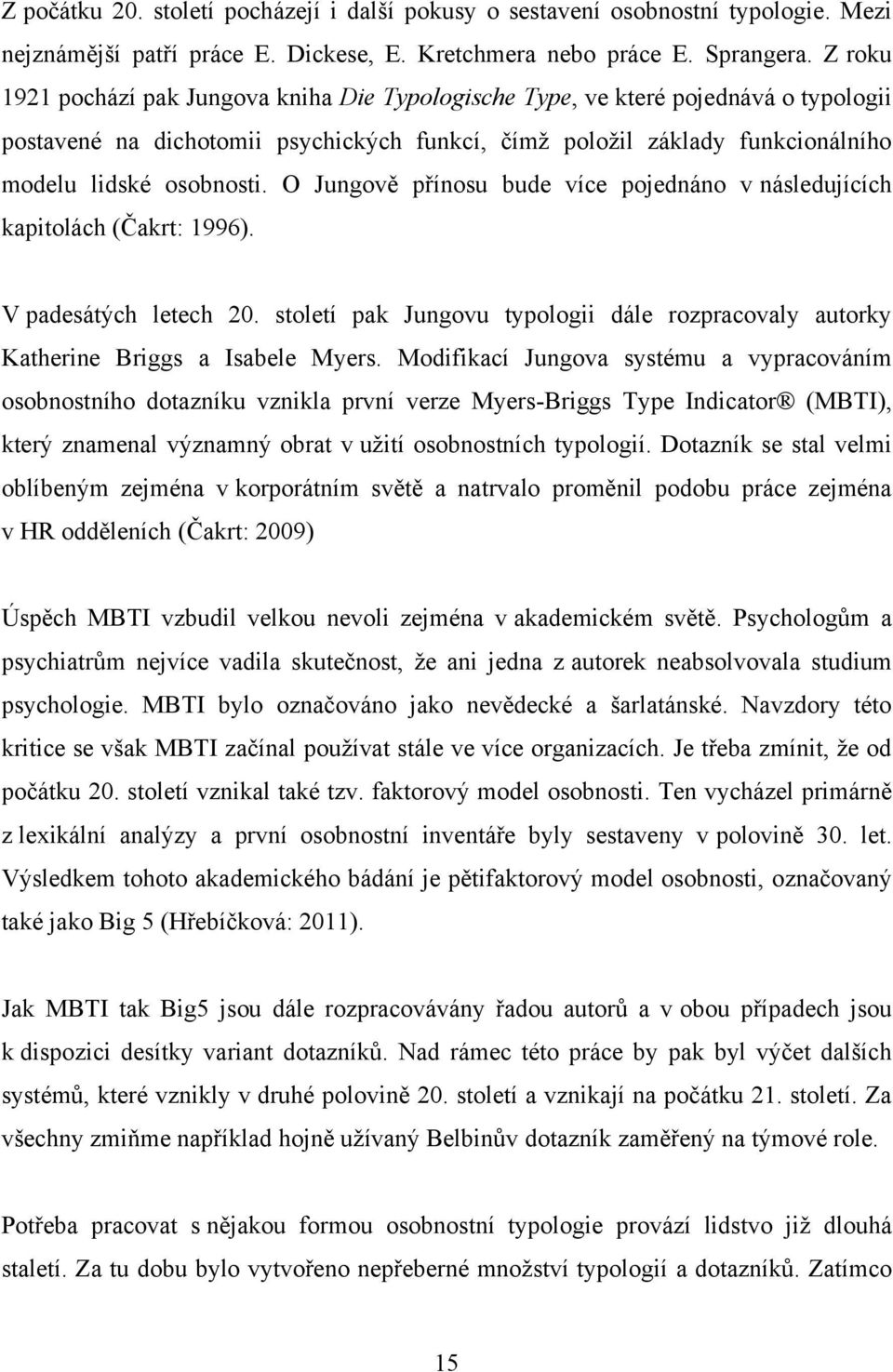 Z počátku 20. století pocházejí i další pokusy o sestavení osobnostní typologie. Mezi nejznámější patří práce E. Dickese, E. Kretchmera nebo práce E. Sprangera. Z roku 1921 pochází pak Jungova kniha Die Typologische Type, ve které pojednává o typologii postavené na dichotomii psychických funkcí, čímž položil základy funkcionálního modelu lidské osobnosti. O Jungově přínosu bude více pojednáno v následujících kapitolách (Čakrt: 1996).

V padesátých letech 20. století pak Jungovu typologii dále rozpracovaly autorky Katherine Briggs a Isabele Myers. Modifikací Jungova systému a vypracováním osobnostního dotazníku vznikla první verze Myers-Briggs Type Indicator® (MBTI), který znamenal významný obrat v užití osobnostních typologií. Dotazník se stal velmi oblíbeným zejména v korporátním světě a natrvalo proměnil podobu práce zejména v HR odděleních (Čakrt: 2009)

Úspěch MBTI vzbudil velkou nevoli zejména v akademickém světě. Psychologům a psychiatrům nejvíce vadila skutečnost, že ani jedna z autorek neabsolvovala studium psychologie. MBTI bylo označováno jako nevědecké a šarlatánské. Navzdory této kritice se však MBTI začínal používat stále ve více organizacích. Je třeba zmínit, že od počátku 20. století vznikal také tzv. faktorový model osobnosti. Ten vycházel primárně z lexikální analýzy a první osobnostní inventáře byly sestaveny v polovině 30. let. Výsledkem tohoto akademického bádání je pětifaktorový model osobnosti, označovaný také jako Big 5 (Hřebíčková: 2011).

Jak MBTI tak Big5 jsou dále rozpracovávány řadou autorů a v obou případech jsou k dispozici desítky variant dotazníků. Nad rámec této práce by pak byl výčet dalších systémů, které vznikly v druhé polovině 20. století a vznikají na počátku 21. století. Za všechny zmiňme například hojně užívaný Belbinův dotazník zaměřený na týmové role.

Potřeba pracovat s nějakou formou osobnostní typologie provází lidstvo již dlouhá staletí. Za tu dobu bylo vytvořeno nepřeberné množství typologií a dotazníků. Zatímco

15